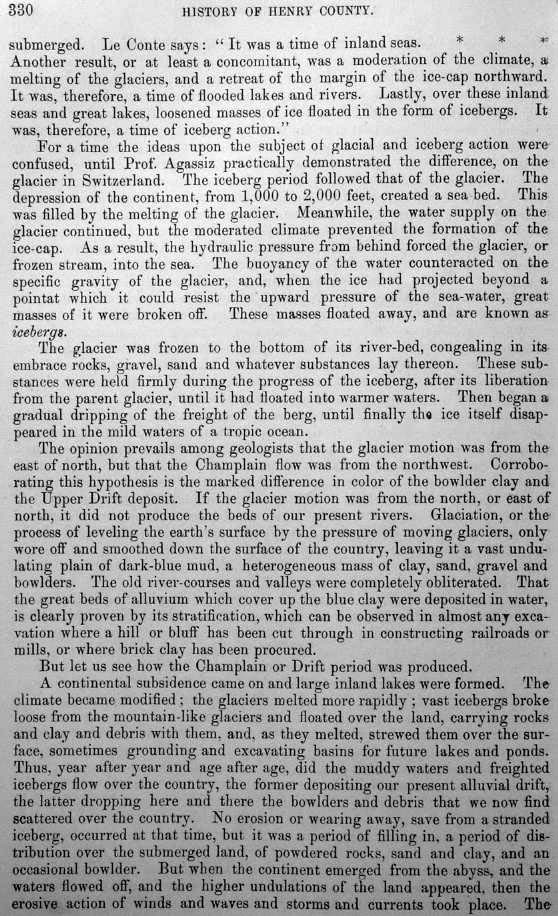 330 HISTORY OF HENRY COUNTY.

submerged. Le Conte says: "It was a time of inland seas. * * * Another result, or at least a concomitant, was a moderation of the climate, a melting of the glaciers, and a retreat of the margin of the ice-cap northward. It was, therefore, a time of flooded lakes and rivers. Lastly, over these inland seas and great lakes, loosened masses of ice floated in the form of icebergs. It was, therefore, a time of iceberg action."

For a time the ideas upon the subject of glacial and iceberg action were confused, until Prof. Agassiz practically demonstrated the difference, on the glacier in Switzerland. The iceberg period followed that of the glacier. The depression of the continent, from 1,000 to 2,000 feet, created a sea bed. This was filled by the melting of the glacier. Meanwhile, the water supply on the glacier continued, but the moderated climate prevented the formation of the ice-cap. As a result, the hydraulic pressure from behind forced the glacier, or frozen stream, into the sea. The buoyancy of the water counteracted on the specific gravity of the glacier, and, when the ice had projected beyond a pointat which it could resist the upward pressure of the sea-water, great masses of it were broken off. These masses floated away, and are known as icebergs.

The glacier was frozen to the bottom of its river-bed, congealing in its embrace rocks, gravel, sand and whatever substances lay thereon. These substances were held firmly during the progress of the iceberg, after its liberation from the parent glacier, until it had floated into warmer waters. Then began a gradual dripping of the freight of the berg, until finally the ice itself disappeared in the mild waters of a tropic ocean.

The opinion prevails among geologists that the glacier motion was from the east of north, but that the Champlain flow was from the northwest. Corroborating this hypothesis is the marked difference in color of the bowlder clay and the Upper Drift deposit. If the glacier motion was from the north, or east of north, it did not produce the beds of our present rivers. Glaciation, or the process of leveling the earth's surface by the pressure of moving glaciers, only wore off and smoothed down the surface of the country, leaving it a vast undulating plain of dark-blue mud, a heterogeneous mass of clay, sand, gravel and bowlders. The old river-courses and valleys were completely obliterated. That the great beds of alluvium which cover up the blue clay were deposited in water, is clearly proven by its stratification, which can be observed in almost any excavation where a hill or bluff has been cut through in constructing railroads or mills, or where brick clay has been procured.

But let us see how the Champlain or Drift period was produced.

A continental subsidence came on and large inland lakes were formed. The climate became modified; the glaciers melted more rapidly; vast icebergs broke loose from the mountain-like glaciers and floated over the land, carrying rocks and clay and debris with them, and, as they melted, strewed them over the surface, sometimes grounding and excavating basins for future lakes and ponds. Thus, year after year and age after age, did the muddy waters and freighted icebergs flow over the country, the former depositing our present alluvial drift, the latter dropping here and there the bowlders and debris that we now find scattered over the country. No erosion or wearing away, save from a stranded iceberg, occurred at that time, but it was a period of filling in, a period of distribution over the submerged land, of powdered rocks, sand and clay, and an occasional bowlder. But when the continent emerged from the abyss, and the waters flowed off, and the higher undulations of the land appeared, then the erosive action of winds and waves and storms and currents took place. The